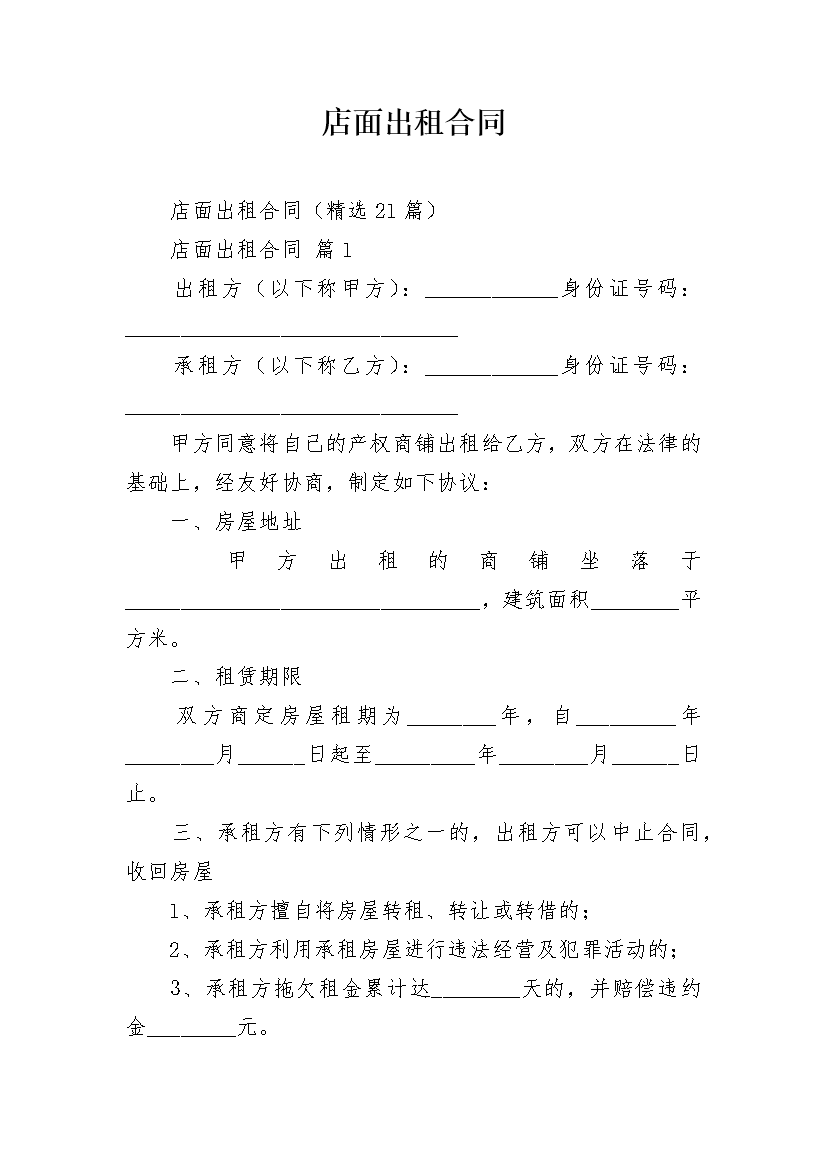 店面出租合同

店面出租合同（精选21篇）

店面出租合同 篇1

出租方（以下称甲方）：____________身份证号码：______________________________

承租方（以下称乙方）：____________身份证号码：______________________________

甲方同意将自己的产权商铺出租给乙方，双方在法律的基础上，经友好协商，制定如下协议：

一、房屋地址

甲方出租的商铺坐落于________________________________，建筑面积________平方米。

二、租赁期限

双方商定房屋租期为________年，自_________年________月______日起至_________年________月______日止。

三、承租方有下列情形之一的，出租方可以中止合同，收回房屋

1、承租方擅自将房屋转租、转让或转借的；

2、承租方利用承租房屋进行违法经营及犯罪活动的；

3、承租方拖欠租金累计达________天的，并赔偿违约金________元。